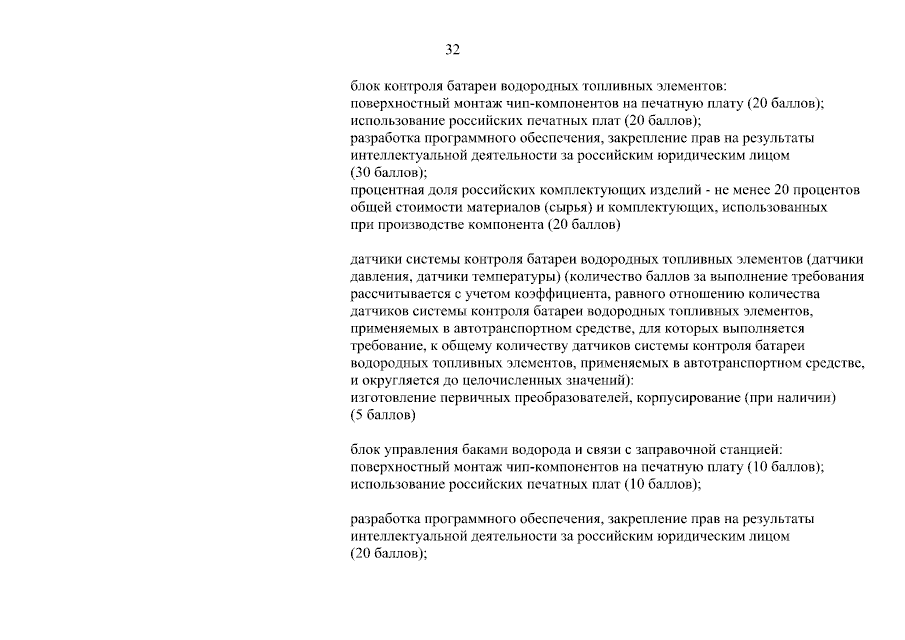 32

блок контроля батареи водородных топливных элементов:
поверхностный монтаж чип-компонентов на печатную плату (20 баллов);
использование российских печатных плат (20 баллов);
разработка программного обеспечения, закрепление прав на результаты интеллектуальной деятельности за российским юридическим лицом (30 баллов);
процентная доля российских комплектующих изделий - не менее 20 процентов общей стоимости материалов (сырья) и комплектующих, использованных при производстве компонента (20 баллов)

датчики системы контроля батареи водородных топливных элементов (датчики давления, датчики температуры) (количество баллов за выполнение требования рассчитывается с учетом коэффициента, равного отношению количества датчиков системы контроля батареи водородных топливных элементов, применяемых в автотранспортном средстве, для которых выполняется требование, к общему количеству датчиков системы контроля батареи водородных топливных элементов, применяемых в автотранспортном средстве, и округляется до целочисленных значений):
изготовление первичных преобразователей, корпусирование (при наличии) (5 баллов)

блок управления баками водорода и связи с заправочной станцией:
поверхностный монтаж чип-компонентов на печатную плату (10 баллов);
использование российских печатных плат (10 баллов);

разработка программного обеспечения, закрепление прав на результаты интеллектуальной деятельности за российским юридическим лицом (20 баллов);